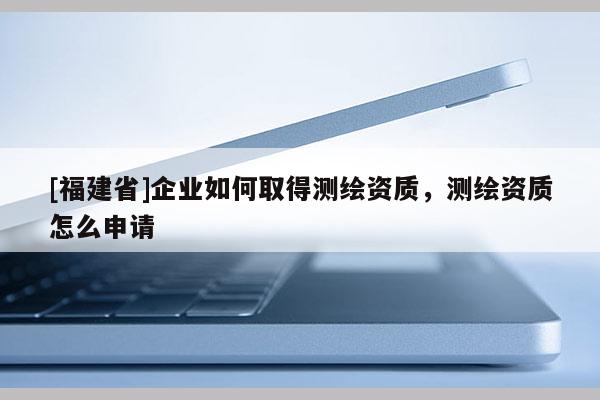 [福建省]企业如何取得测绘资质，测绘资质怎么申请